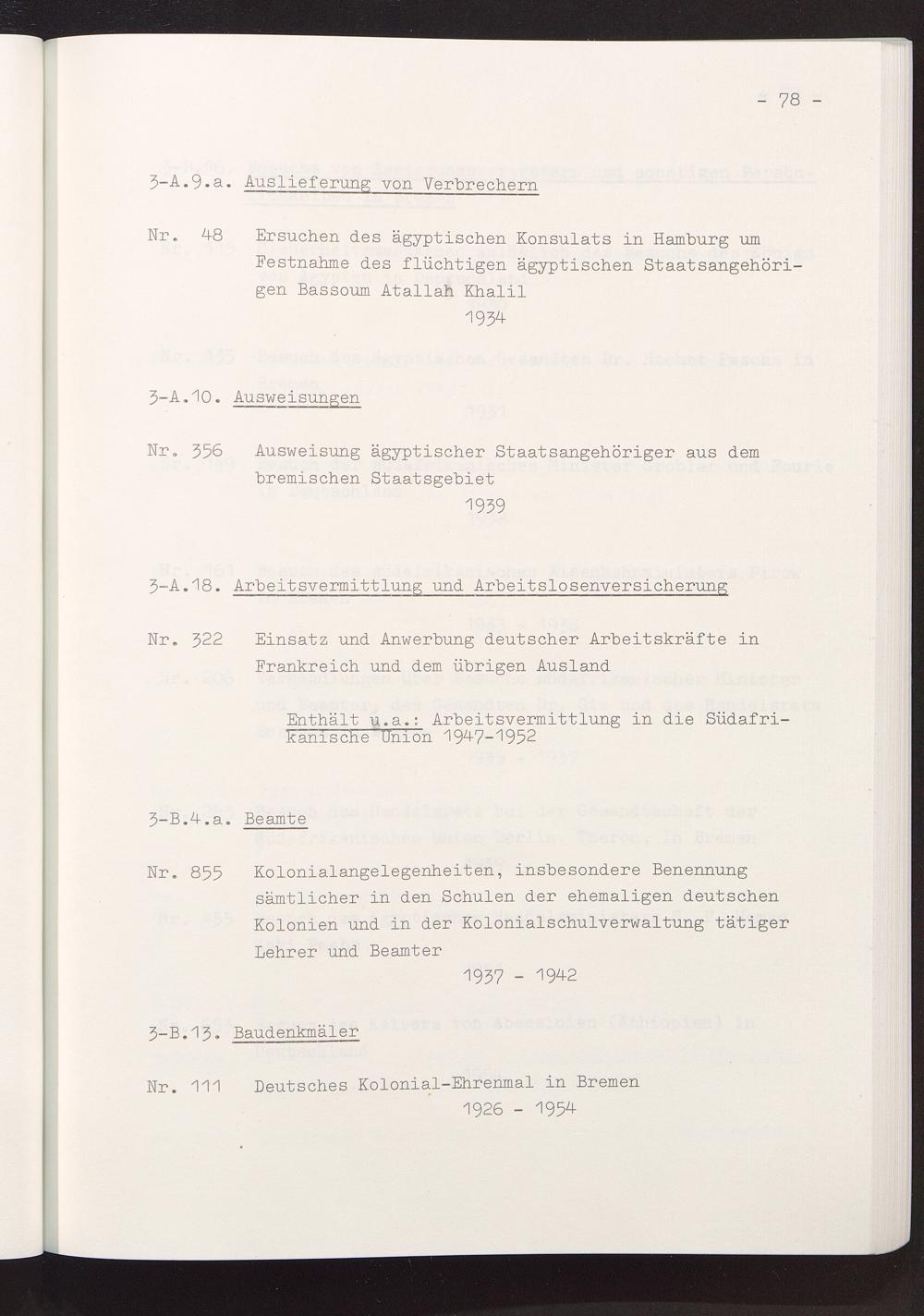 - 78 -

3-A.9.a. Auslieferung von Verbrechern

Nr. 48 Ersuchen des ägyptischen Konsulats in Hamburg um Festnahme des flüchtigen ägyptischen Staatsangehörigen Bassoum Atallah Khalil

1934

3-A.10. Ausweisungen

Nr. 356 Ausweisung ägyptischer Staatsangehöriger aus dem bremischen Staatsgebiet

1939

3-A.18. Arbeitsvermittlung und Arbeitslosenversicherung

Nr. 322 Einsatz und Anwerbung deutscher Arbeitskräfte in Frankreich und dem übrigen Ausland

Enthält u.a.: Arbeitsvermittlung in die Südafrikanische Union 1947-1952

3-B.4.a. Beamte

Nr. 855 Kolonialangelegenheiten, insbesondere Benennung sämtlicher in den Schulen der ehemaligen deutschen Kolonien und in der Kolonialschulverwaltung tätiger Lehrer und Beamter

1937 - 1942

3-B.13. Baudenkmäler

Nr. 111 Deutsches Kolonial-Ehrenmal in Bremen

1926 - 1954